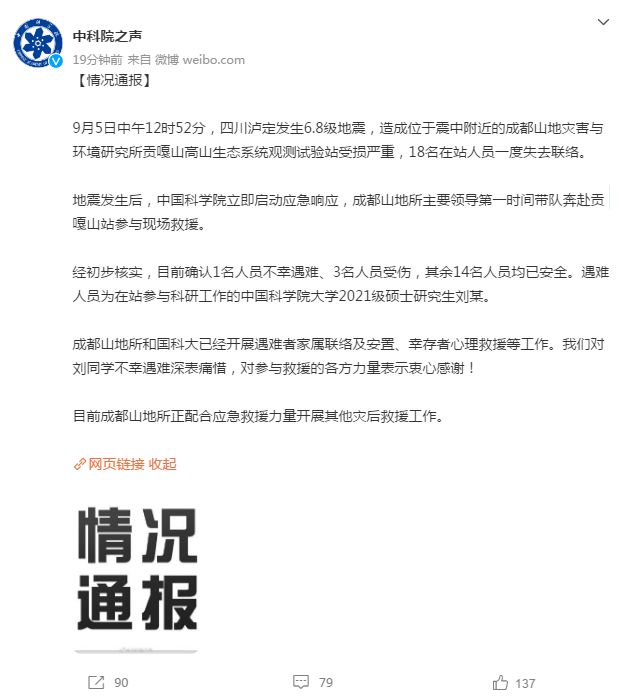 中科院之声
19分钟前 来自 微博 weibo.com
【情况通报】

9月5日中午12时52分，四川泸定发生6.8级地震，造成位于震中附近的成都山地灾害与环境研究所贡嘎山高山生态系统观测试验站受损严重，18名在站人员一度失去联络。

地震发生后，中国科学院立即启动应急响应，成都山地所主要领导第一时间带队奔赴贡嘎山站参与现场救援。

经初步核实，目前确认1名人员不幸遇难、3名人员受伤，其余14名人员均已安全。遇难人员为在站参与科研工作的中国科学院大学2021级硕士研究生刘某。

成都山地所和国科大已经开展遇难者家属联络及安置、幸存者心理救援等工作。我们对刘同学不幸遇难深表痛惜，对参与救援的各方力量表示衷心感谢！

目前成都山地所正配合应急救援力量开展其他灾后救援工作。

网页链接 收起

情况
通报

90
79
137